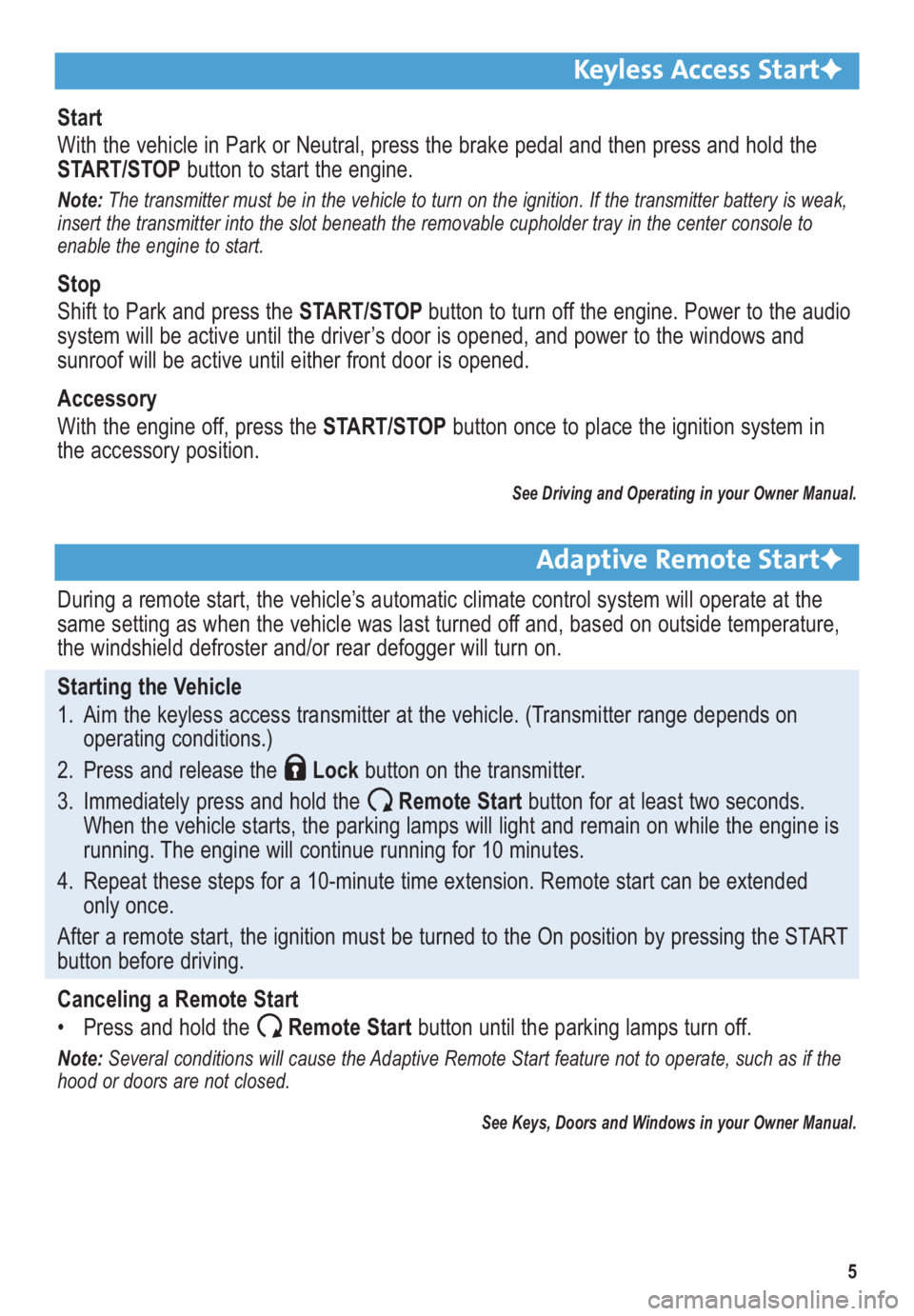 Keyless Access Start✦

Start

With the vehicle in Park or Neutral, press the brake pedal and then press and hold the START/STOP button to start the engine.

Note: The transmitter must be in the vehicle to turn on the ignition. If the transmitter battery is weak, insert the transmitter into the slot beneath the removable cupholder tray in the center console to enable the engine to start.

Stop

Shift to Park and press the START/STOP button to turn off the engine. Power to the audio system will be active until the driver's door is opened, and power to the windows and sunroof will be active until either front door is opened.

Accessory

With the engine off, press the START/STOP button once to place the ignition system in the accessory position.

See Driving and Operating in your Owner Manual.

Adaptive Remote Start✦

During a remote start, the vehicle's automatic climate control system will operate at the same setting as when the vehicle was last turned off and, based on outside temperature, the windshield defroster and/or rear defogger will turn on.

Starting the Vehicle

1. Aim the keyless access transmitter at the vehicle. (Transmitter range depends on operating conditions.)

2. Press and release the Lock button on the transmitter.

3. Immediately press and hold the Remote Start button for at least two seconds. When the vehicle starts, the parking lamps will light and remain on while the engine is running. The engine will continue running for 10 minutes.

4. Repeat these steps for a 10-minute time extension. Remote start can be extended only once.

After a remote start, the ignition must be turned to the On position by pressing the START button before driving.

Canceling a Remote Start

• Press and hold the Remote Start button until the parking lamps turn off.

Note: Several conditions will cause the Adaptive Remote Start feature not to operate, such as if the hood or doors are not closed.

See Keys, Doors and Windows in your Owner Manual.

5

carmanualsonline.info